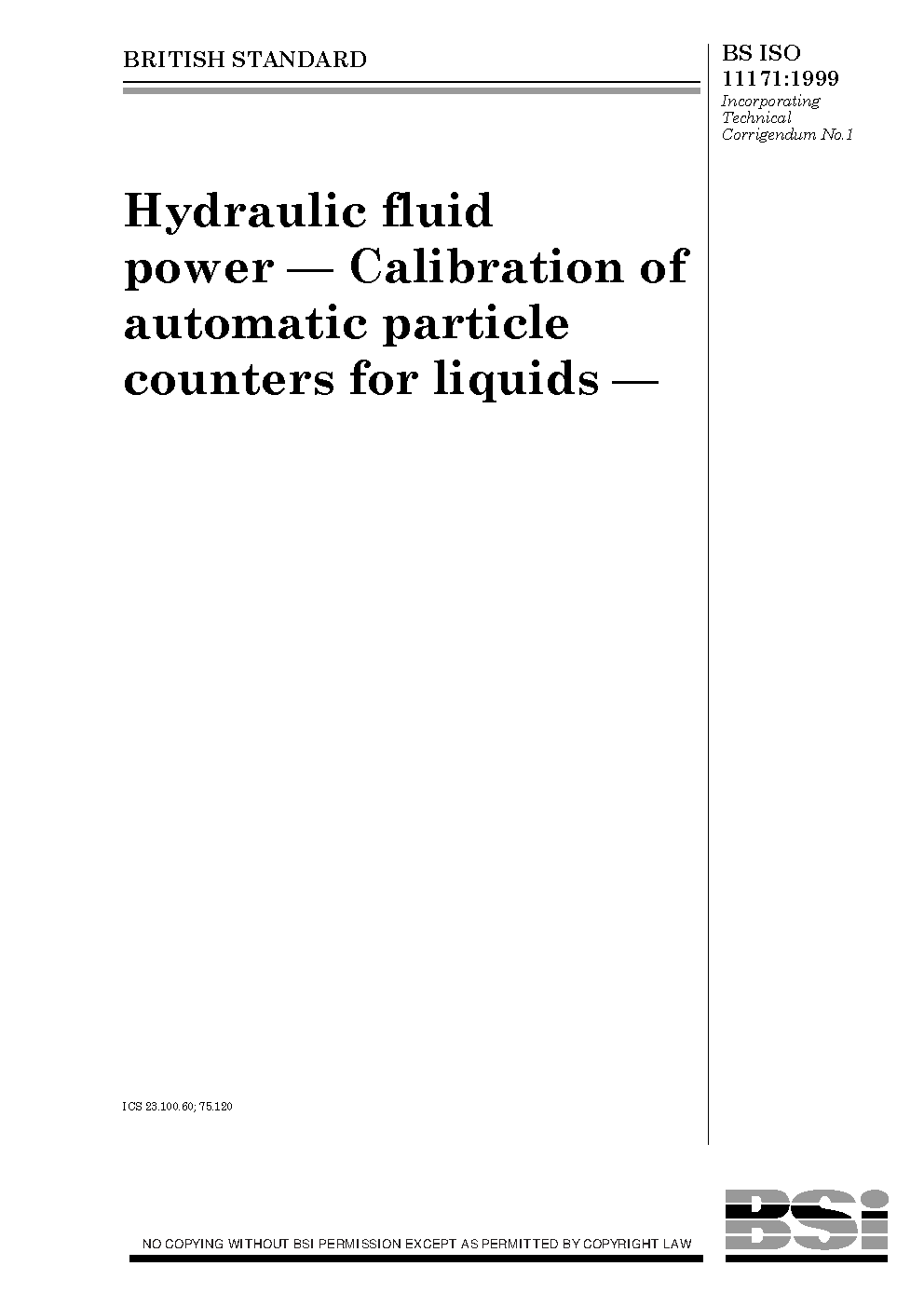 BRITISH STANDARD

BS ISO 11171:1999
Incorporating Technical Corrigendum No.1

Hydraulic fluid power — Calibration of automatic particle counters for liquids —

ICS 23.100.60; 75.120

NO COPYING WITHOUT BSI PERMISSION EXCEPT AS PERMITTED BY COPYRIGHT LAW

BSi